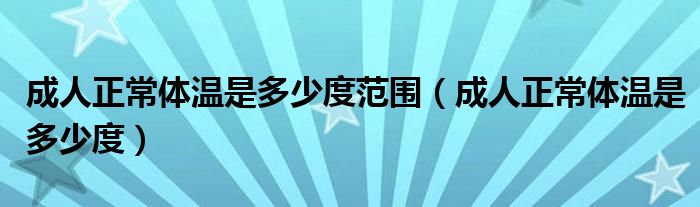 成人正常体温是多少度范围（成人正常体温是多少度）